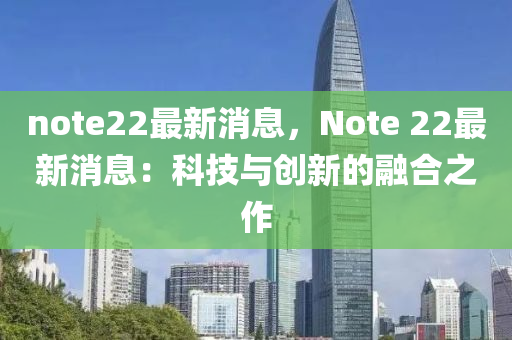 note22最新消息，Note 22最新消息：科技与创新的融合之作